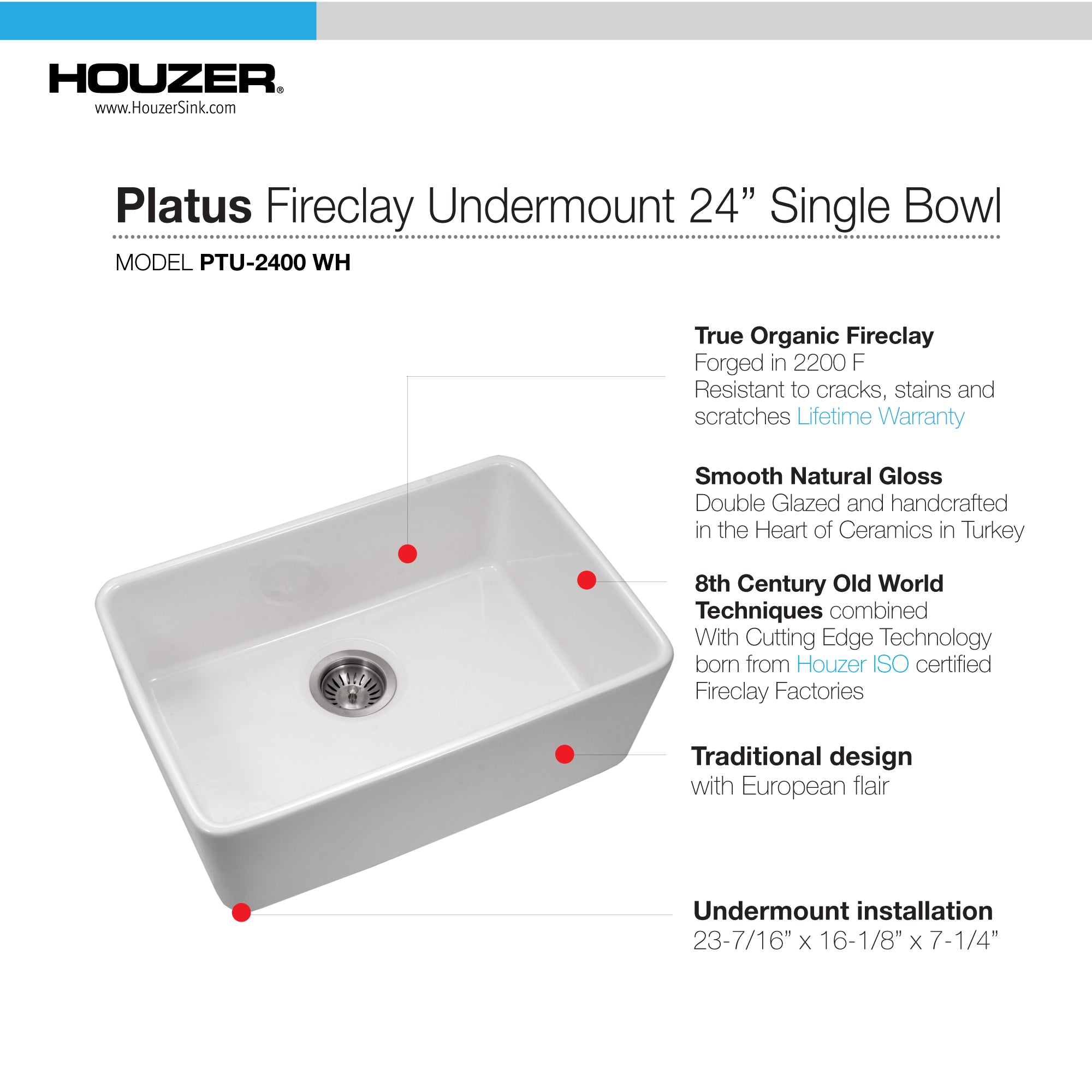 HOUZER®
www.HouzerSink.com

Platus Fireclay Undermount 24" Single Bowl

MODEL PTU-2400 WH

True Organic Fireclay
Forged in 2200 F
Resistant to cracks, stains and scratches Lifetime Warranty

Smooth Natural Gloss
Double Glazed and handcrafted in the Heart of Ceramics in Turkey

8th Century Old World Techniques combined
With Cutting Edge Technology born from Houzer ISO certified Fireclay Factories

Traditional design
with European flair

Undermount installation
23-7/16" x 16-1/8" x 7-1/4"